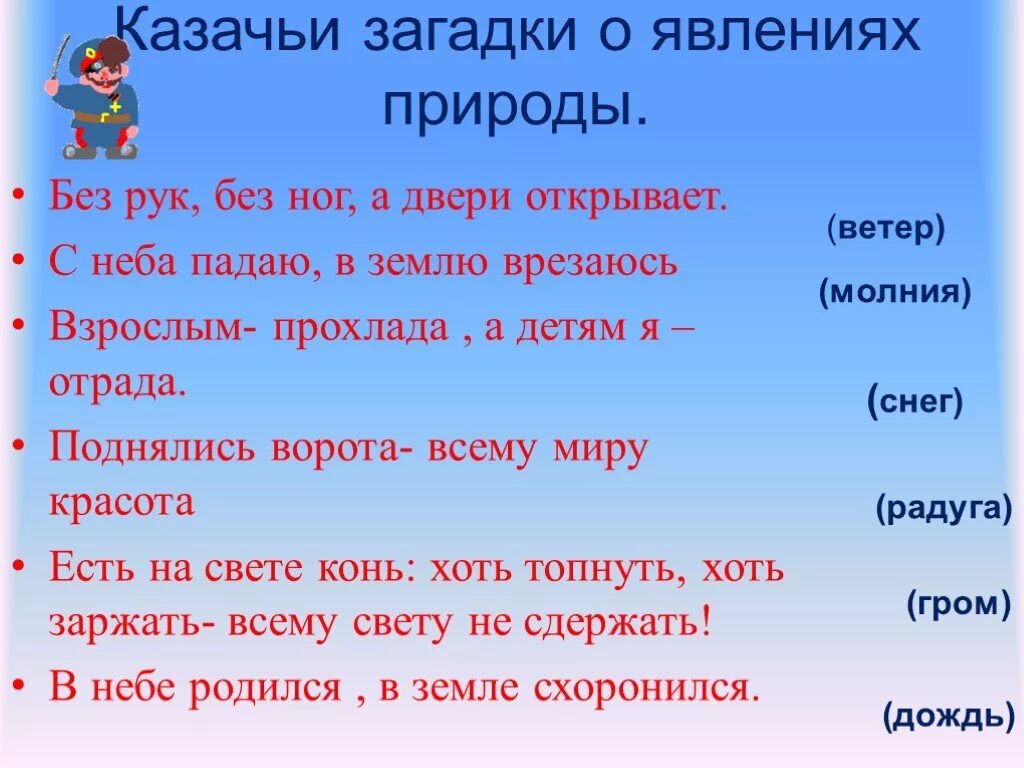 Казачьи загадки о явлениях природы.

• Без рук, без ног, а двери открывает.

(ветер)

• С неба падаю, в землю врезаюсь

(молния)

• Взрослым- прохлада , а детям я – отрада.

(снег)

• Поднялись ворота- всему миру красота

(радуга)

• Есть на свете конь: хоть топнуть, хоть заржать- всему свету не сдержать!

(гром)

• В небе родился , в земле схоронился.

(дождь)